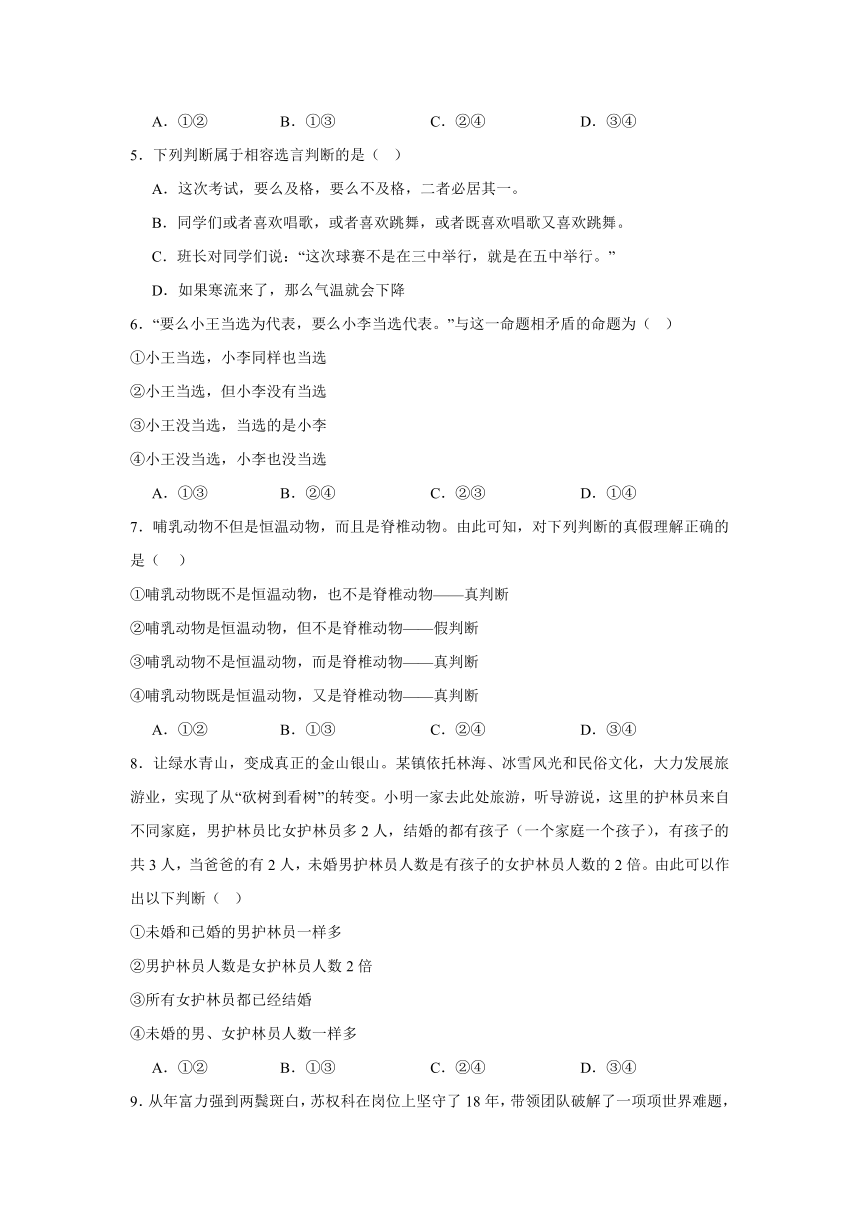 A．①②　　　B．①③　　　C．②④　　　D．③④

5．下列判断属于相容选言判断的是（　）

A．这次考试，要么及格，要么不及格，二者必居其一。

B．同学们或者喜欢唱歌，或者喜欢跳舞，或者既喜欢唱歌又喜欢跳舞。

C．班长对同学们说：“这次球赛不是在三中举行，就是在五中举行。”

D．如果寒流来了，那么气温就会下降

6．“要么小王当选为代表，要么小李当选代表。”与这一命题相矛盾的命题为（　）

①小王当选，小李同样也当选

②小王当选，但小李没有当选

③小王没当选，当选的是小李

④小王没当选，小李也没当选

A．①③　　　B．②④　　　C．②③　　　D．①④

7．哺乳动物不但是恒温动物，而且是脊椎动物。由此可知，对下列判断的真假理解正确的是（　）

①哺乳动物既不是恒温动物，也不是脊椎动物——真判断

②哺乳动物是恒温动物，但不是脊椎动物——假判断

③哺乳动物不是恒温动物，而是脊椎动物——真判断

④哺乳动物既是恒温动物，又是脊椎动物——真判断

A．①②　　　B．①③　　　C．②④　　　D．③④

8．让绿水青山，变成真正的金山银山。某镇依托林海、冰雪风光和民俗文化，大力发展旅游业，实现了从“砍树到看树”的转变。小明一家去此处旅游，听导游说，这里的护林员来自不同家庭，男护林员比女护林员多2人，结婚的都有孩子（一个家庭一个孩子），有孩子的共3人，当爸爸的有2人，未婚男护林员人数是有孩子的女护林员人数的2倍。由此可以作出以下判断（　）

①未婚和已婚的男护林员一样多

②男护林员人数是女护林员人数2倍

③所有女护林员都已经结婚

④未婚的男、女护林员人数一样多

A．①②　　　B．①③　　　C．②④　　　D．③④

9．从年富力强到两鬓斑白，苏权科在岗位上坚守了18年，带领团队破解了一项项世界难题，